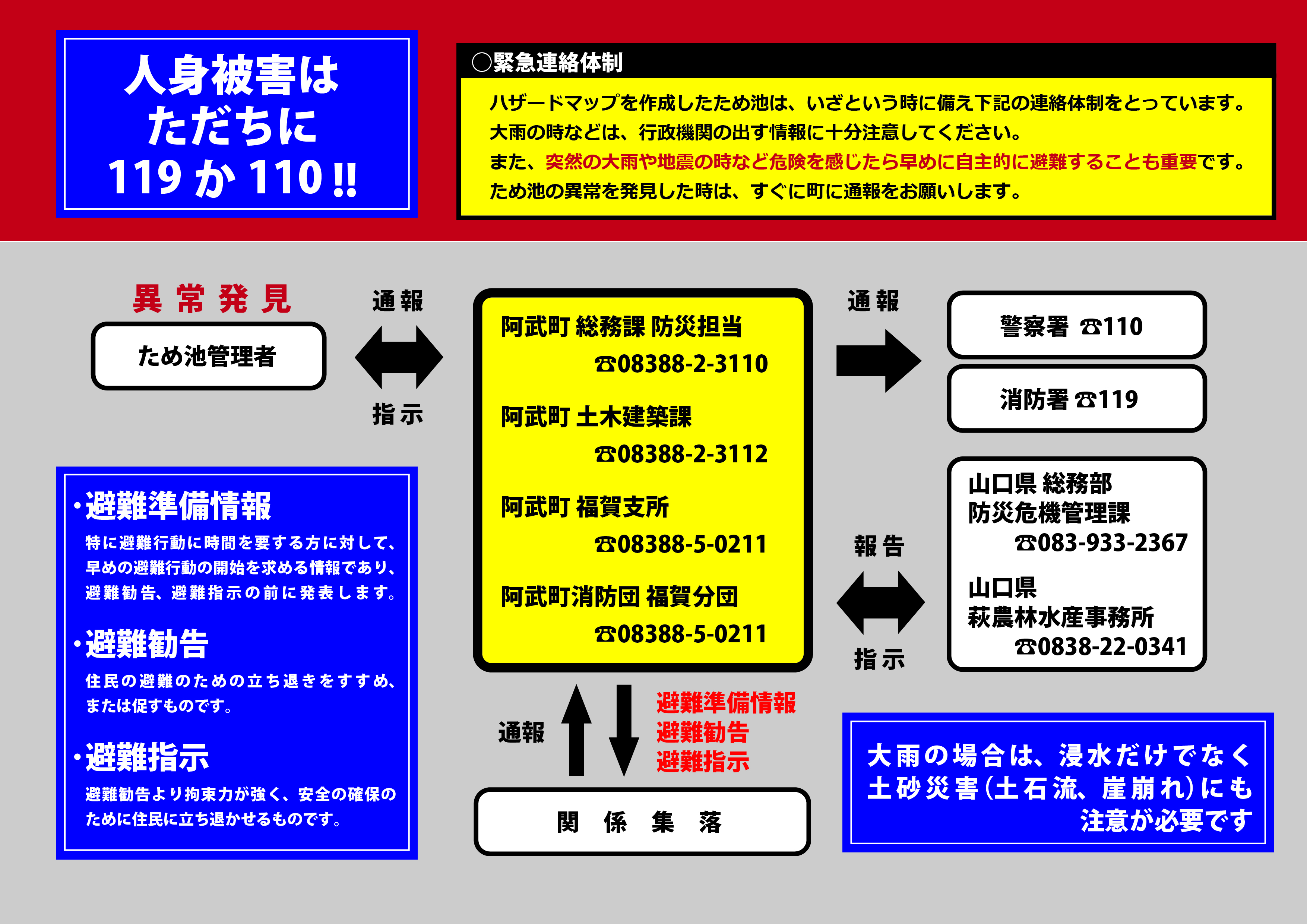 人身被害は
ただちに
119 か 110 !!

○緊急連絡体制

ハザードマップを作成したため池は、いざという時に備え下記の連絡体制をとっています。
大雨の時などは、行政機関の出す情報に十分注意してください。
また、突然の大雨や地震の時など危険を感じたら早めに自主的に避難することも重要です。
ため池の異常を発見した時は、すぐに町に通報をお願いします。

異常発見

ため池管理者

通報

指示

阿武町 総務課 防災担当
☎08388-2-3110

阿武町 土木建築課
☎08388-2-3112

阿武町 福賀支所
☎08388-5-0211

阿武町消防団 福賀分団
☎08388-5-0211

通報

警察署 ☎110

消防署 ☎119

報告

指示

山口県 総務部
防災危機管理課
☎083-933-2367

山口県
萩農林水産事務所
☎0838-22-0341

・避難準備情報
特に避難行動に時間を要する方に対して、早めの避難行動の開始を求める情報であり、避難勧告、避難指示の前に発表します。

・避難勧告
住民の避難のための立ち退きをすすめ、または促すものです。

・避難指示
避難勧告より拘束力が強く、安全の確保のために住民に立ち退かせるものです。

通報

避難準備情報
避難勧告
避難指示

関 係 集 落

大雨の場合は、浸水だけでなく
土砂災害(土石流、崖崩れ)にも
注意が必要です